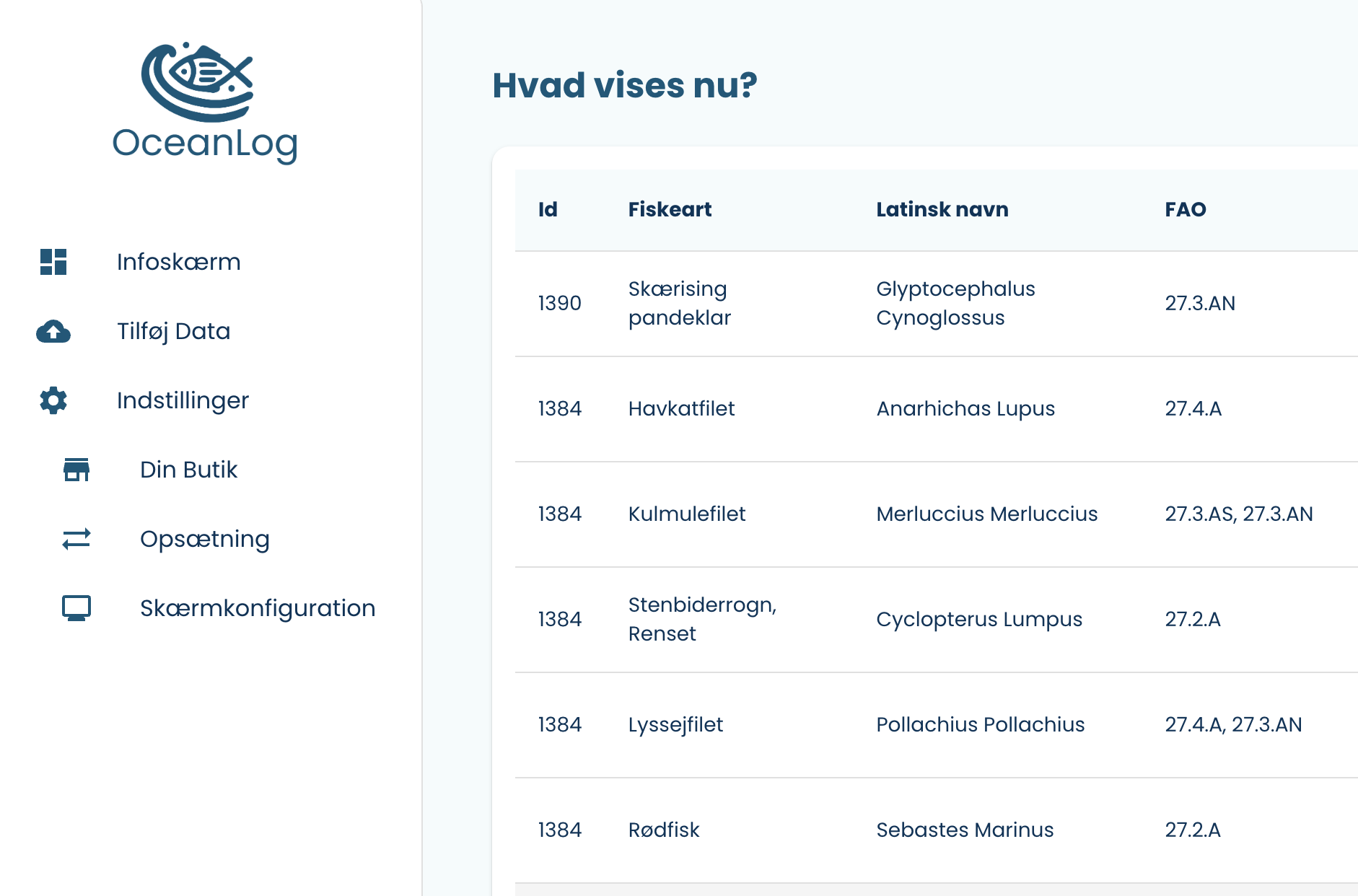 OceanLog

Infoskærm

Tilføj Data

Indstillinger

Din Butik

Opsætning

Skærmkonfiguration

Hvad vises nu?

| Id | Fiskeart | Latinsk navn | FAO |
|---|---|---|---|
| 1390 | Skærising pandeklar | Glyptocephalus Cynoglossus | 27.3.AN |
| 1384 | Havkatfilet | Anarhichas Lupus | 27.4.A |
| 1384 | Kulmulefilet | Merluccius Merluccius | 27.3.AS, 27.3.AN |
| 1384 | Stenbiderrogn, Renset | Cyclopterus Lumpus | 27.2.A |
| 1384 | Lyssejfilet | Pollachius Pollachius | 27.4.A, 27.3.AN |
| 1384 | Rødfisk | Sebastes Marinus | 27.2.A |